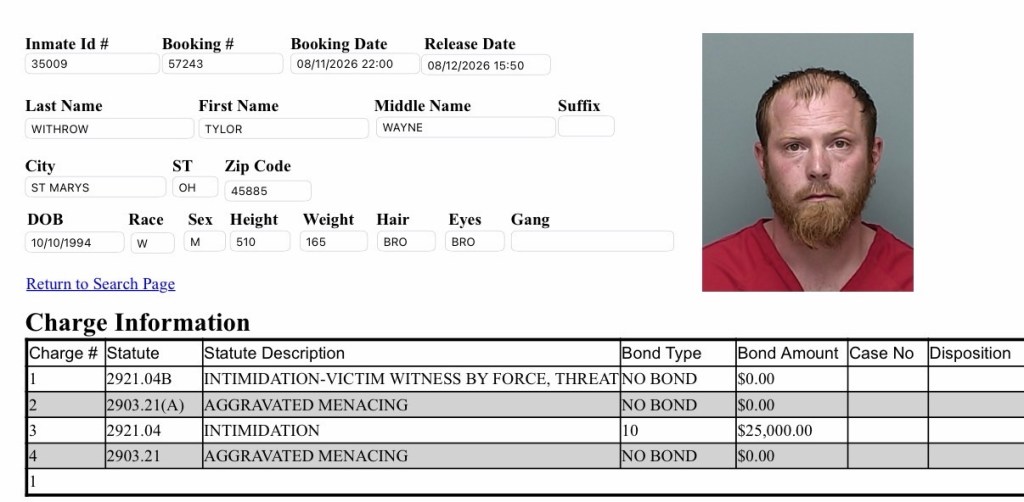 Inmate Id #
35009
Booking #
57243
Booking Date
08/11/2026 22:00
Release Date
08/12/2026 15:50

Last Name
WITHROW
First Name
TYLOR
Middle Name
WAYNE
Suffix

City
ST MARYS
ST
OH
Zip Code
45885

DOB
10/10/1994
Race
W
Sex
M
Height
510
Weight
165
Hair
BRO
Eyes
BRO
Gang

Return to Search Page

Charge Information

| Charge # | Statute | Statute Description | Bond Type | Bond Amount | Case No | Disposition |
|---|---|---|---|---|---|---|
| 1 | 2921.04B | INTIMIDATION-VICTIM WITNESS BY FORCE, THREAT | NO BOND | $0.00 | | |
| 2 | 2903.21(A) | AGGRAVATED MENACING | NO BOND | $0.00 | | |
| 3 | 2921.04 | INTIMIDATION | 10 | $25,000.00 | | |
| 4 | 2903.21 | AGGRAVATED MENACING | NO BOND | $0.00 | | |
| 1 | | | | | | |